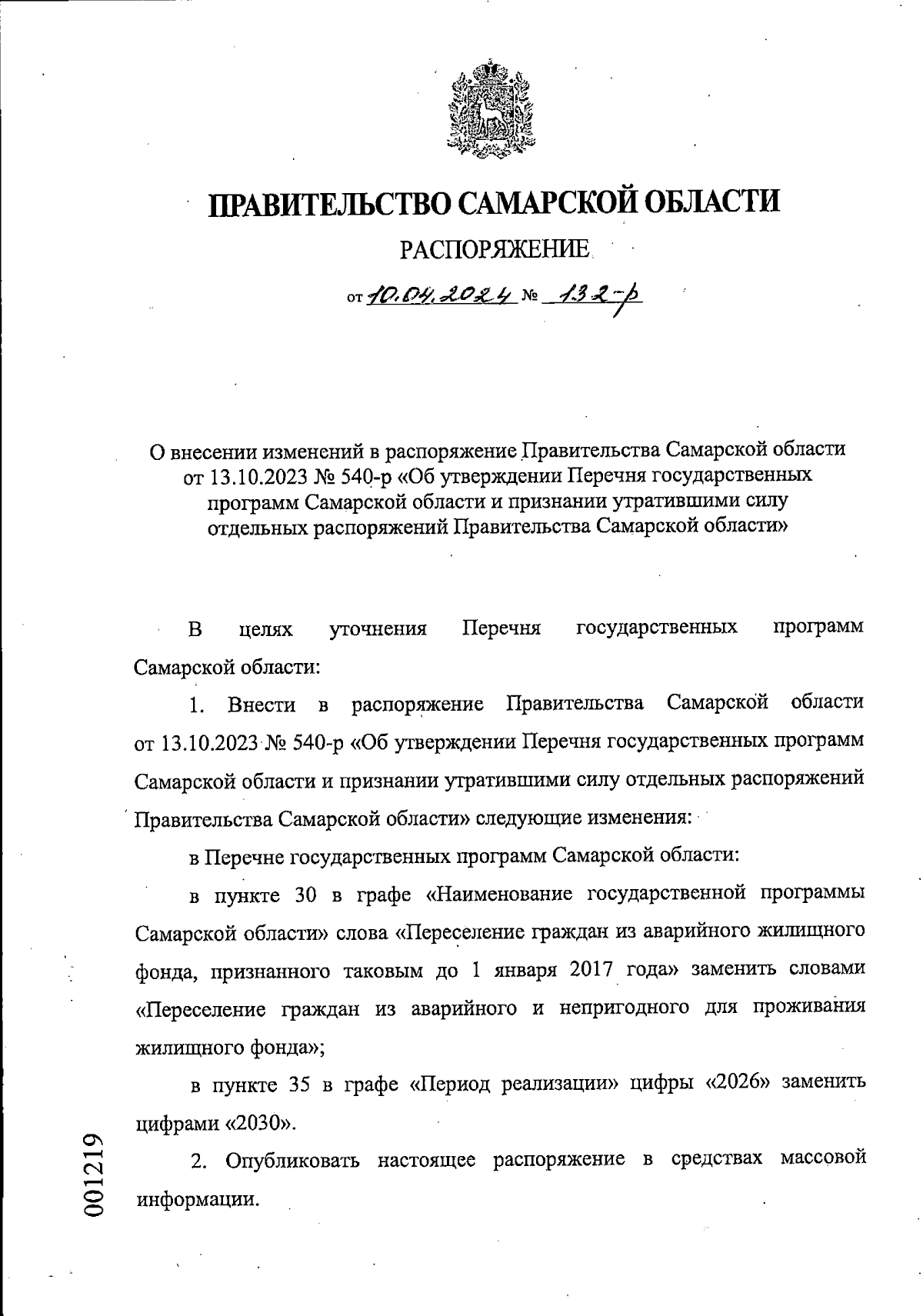 ПРАВИТЕЛЬСТВО САМАРСКОЙ ОБЛАСТИ

РАСПОРЯЖЕНИЕ

от 10.04.2024 № 132-р

О внесении изменений в распоряжение Правительства Самарской области от 13.10.2023 № 540-р «Об утверждении Перечня государственных программ Самарской области и признании утратившими силу отдельных распоряжений Правительства Самарской области»

В целях уточнения Перечня государственных программ Самарской области:

1. Внести в распоряжение Правительства Самарской области от 13.10.2023 № 540-р «Об утверждении Перечня государственных программ Самарской области и признании утратившими силу отдельных распоряжений Правительства Самарской области» следующие изменения:

в Перечне государственных программ Самарской области:

в пункте 30 в графе «Наименование государственной программы Самарской области» слова «Переселение граждан из аварийного жилищного фонда, признанного таковым до 1 января 2017 года» заменить словами «Переселение граждан из аварийного и непригодного для проживания жилищного фонда»;

в пункте 35 в графе «Период реализации» цифры «2026» заменить цифрами «2030».

2. Опубликовать настоящее распоряжение в средствах массовой информации.

001219